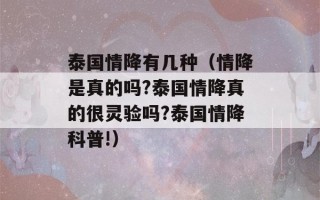 泰国情降有几种（情降是真的吗?泰国情降真的很灵验吗?泰国情降科普!）